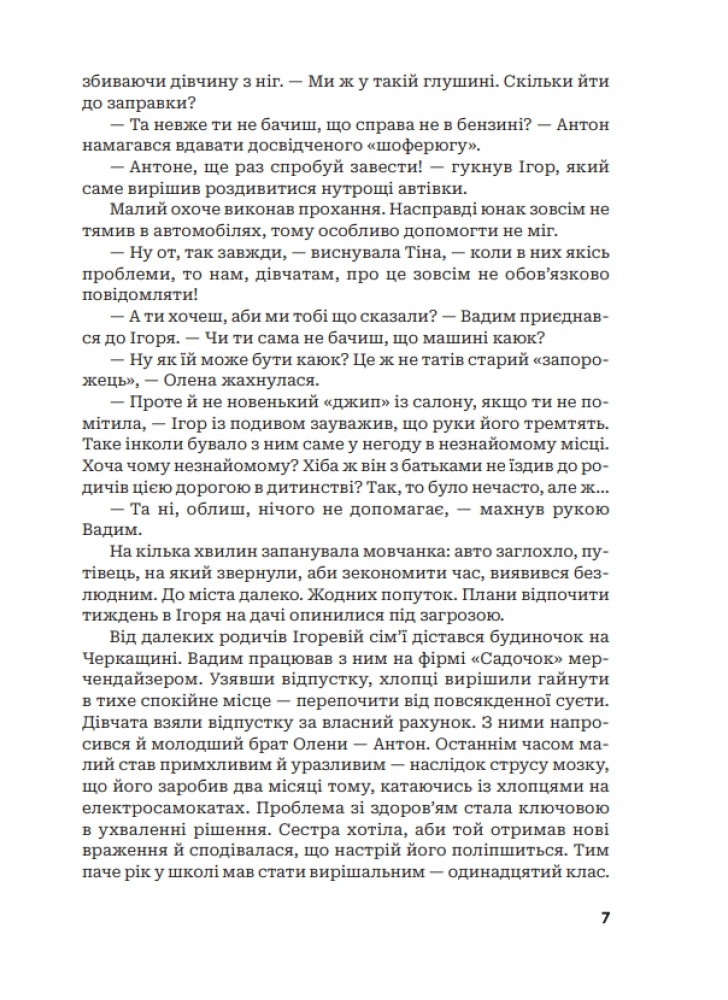 збиваючи дівчину з ніг. — Ми ж у такій глушині. Скільки йти до заправки?

— Та невже ти не бачиш, що справа не в бензині? — Антон намагався вдавати досвідченого «шоферюгу».

— Антоне, ще раз спробуй завести! — гукнув Ігор, який саме вирішив роздивитися нутрощі автівки.

Малий охоче виконав прохання. Насправді юнак зовсім не тямив в автомобілях, тому особливо допомогти не міг.

— Ну от, так завжди, — виснувала Тіна, — коли в них якісь проблеми, то нам, дівчатам, про це зовсім не обов'язково повідомляти!

— А ти хочеш, аби ми тобі що сказали? — Вадим приєднався до Ігоря. — Чи ти сама не бачиш, що машині каюк?

— Ну як їй може бути каюк? Це ж не татів старий «запорожець», — Олена жахнулася.

— Проте й не новенький «джип» із салону, якщо ти не помітила, — Ігор із подивом зауважив, що руки його тремтять. Таке інколи бувало з ним саме у негоду в незнайомому місці. Хоча чому незнайомому? Хіба ж він з батьками не їздив до родичів цією дорогою в дитинстві? Так, то було нечасто, але ж...

— Та ні, облиш, нічого не допомагає, — махнув рукою Вадим.

На кілька хвилин запанувала мовчанка: авто заглохло, путівець, на який звернули, аби зекономити час, виявився безлюдним. До міста далеко. Жодних попуток. Плани відпочити тиждень в Ігоря на дачі опинилися під загрозою.

Від далеких родичів Ігоревій сім'ї дістався будиночок на Черкащині. Вадим працював з ним на фірмі «Садочок» мерчендайзером. Узявши відпустку, хлопці вирішили гайнути в тихе спокійне місце — перепочити від повсякденної суєти. Дівчата взяли відпустку за власний рахунок. З ними напросився й молодший брат Олени — Антон. Останнім часом малий став примхливим й уразливим — наслідок струсу мозку, що його заробив два місяці тому, катаючись із хлопцями на електросамокатах. Проблема зі здоров'ям стала ключовою в ухваленні рішення. Сестра хотіла, аби той отримав нові враження й сподівалася, що настрій його поліпшиться. Тим паче рік у школі мав стати вирішальним — одинадцятий клас.

7